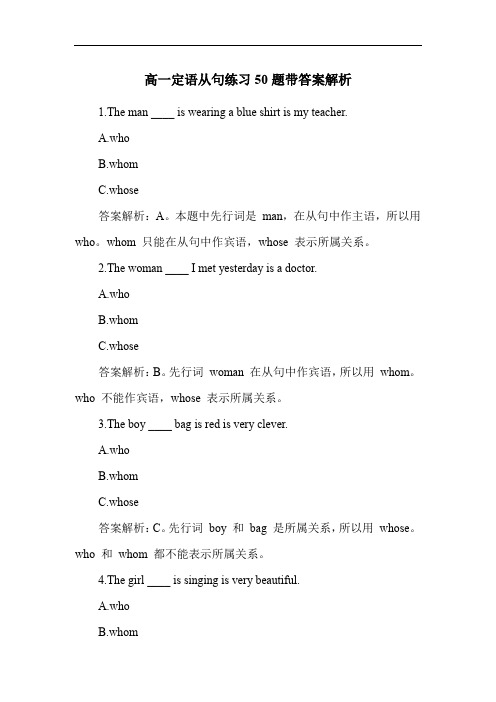 高一定语从句练习 50 题带答案解析

1.The man ____ is wearing a blue shirt is my teacher.

A.who

B.whom

C.whose

答案解析：A。本题中先行词是 man，在从句中作主语，所以用 who。whom 只能在从句中作宾语，whose 表示所属关系。

2.The woman ____ I met yesterday is a doctor.

A.who

B.whom

C.whose

答案解析：B。先行词 woman 在从句中作宾语，所以用 whom。who 不能作宾语，whose 表示所属关系。

3.The boy ____ bag is red is very clever.

A.who

B.whom

C.whose

答案解析：C。先行词 boy 和 bag 是所属关系，所以用 whose。who 和 whom 都不能表示所属关系。

4.The girl ____ is singing is very beautiful.

A.who

B.whom